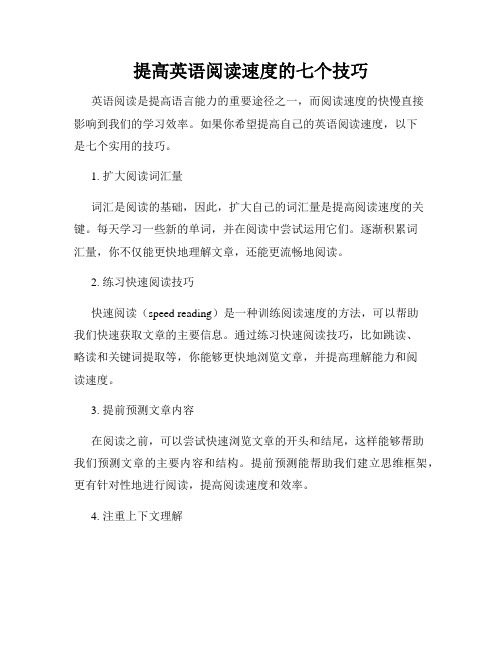 提高英语阅读速度的七个技巧

英语阅读是提高语言能力的重要途径之一，而阅读速度的快慢直接影响到我们的学习效率。如果你希望提高自己的英语阅读速度，以下是七个实用的技巧。

1. 扩大阅读词汇量

词汇是阅读的基础，因此，扩大自己的词汇量是提高阅读速度的关键。每天学习一些新的单词，并在阅读中尝试运用它们。逐渐积累词汇量，你不仅能更快地理解文章，还能更流畅地阅读。

2. 练习快速阅读技巧

快速阅读（speed reading）是一种训练阅读速度的方法，可以帮助我们快速获取文章的主要信息。通过练习快速阅读技巧，比如跳读、略读和关键词提取等，你能够更快地浏览文章，并提高理解能力和阅读速度。

3. 提前预测文章内容

在阅读之前，可以尝试快速浏览文章的开头和结尾，这样能够帮助我们预测文章的主要内容和结构。提前预测能帮助我们建立思维框架，更有针对性地进行阅读，提高阅读速度和效率。

4. 注重上下文理解